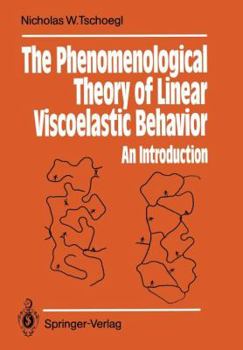 Nicholas W. Tschoegl

The Phenomenological Theory of Linear Viscoelastic Behavior

An Introduction

Springer-Verlag